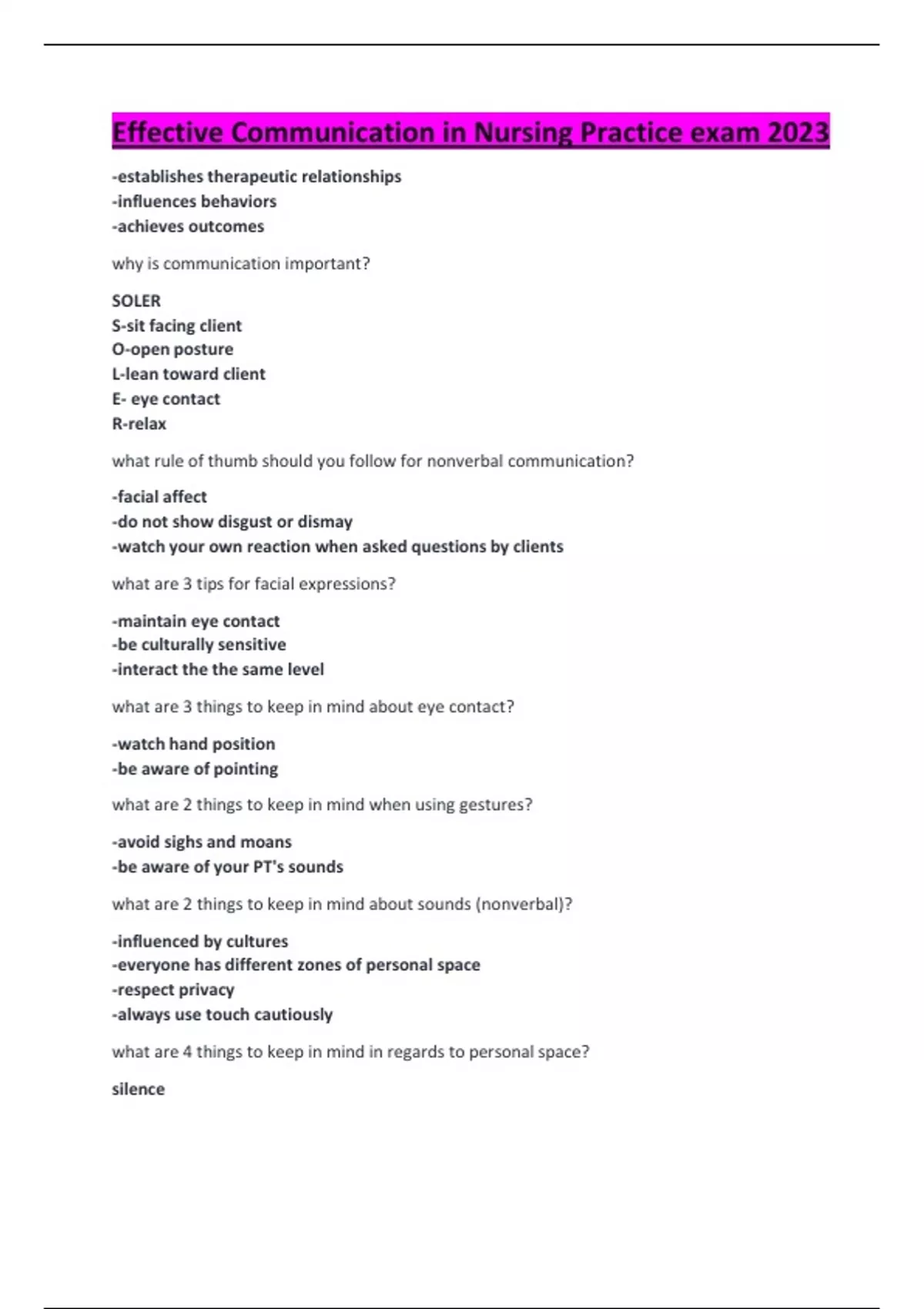 Effective Communication in Nursing Practice exam 2023

-establishes therapeutic relationships
-influences behaviors
-achieves outcomes

why is communication important?

SOLER
S-sit facing client
O-open posture
L-lean toward client
E- eye contact
R-relax

what rule of thumb should you follow for nonverbal communication?

-facial affect
-do not show disgust or dismay
-watch your own reaction when asked questions by clients

what are 3 tips for facial expressions?

-maintain eye contact
-be culturally sensitive
-interact the the same level

what are 3 things to keep in mind about eye contact?

-watch hand position
-be aware of pointing

what are 2 things to keep in mind when using gestures?

-avoid sighs and moans
-be aware of your PT's sounds

what are 2 things to keep in mind about sounds (nonverbal)?

-influenced by cultures
-everyone has different zones of personal space
-respect privacy
-always use touch cautiously

what are 4 things to keep in mind in regards to personal space?

silence